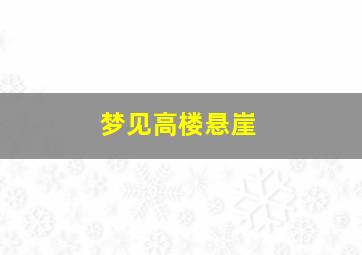 梦见高楼悬崖